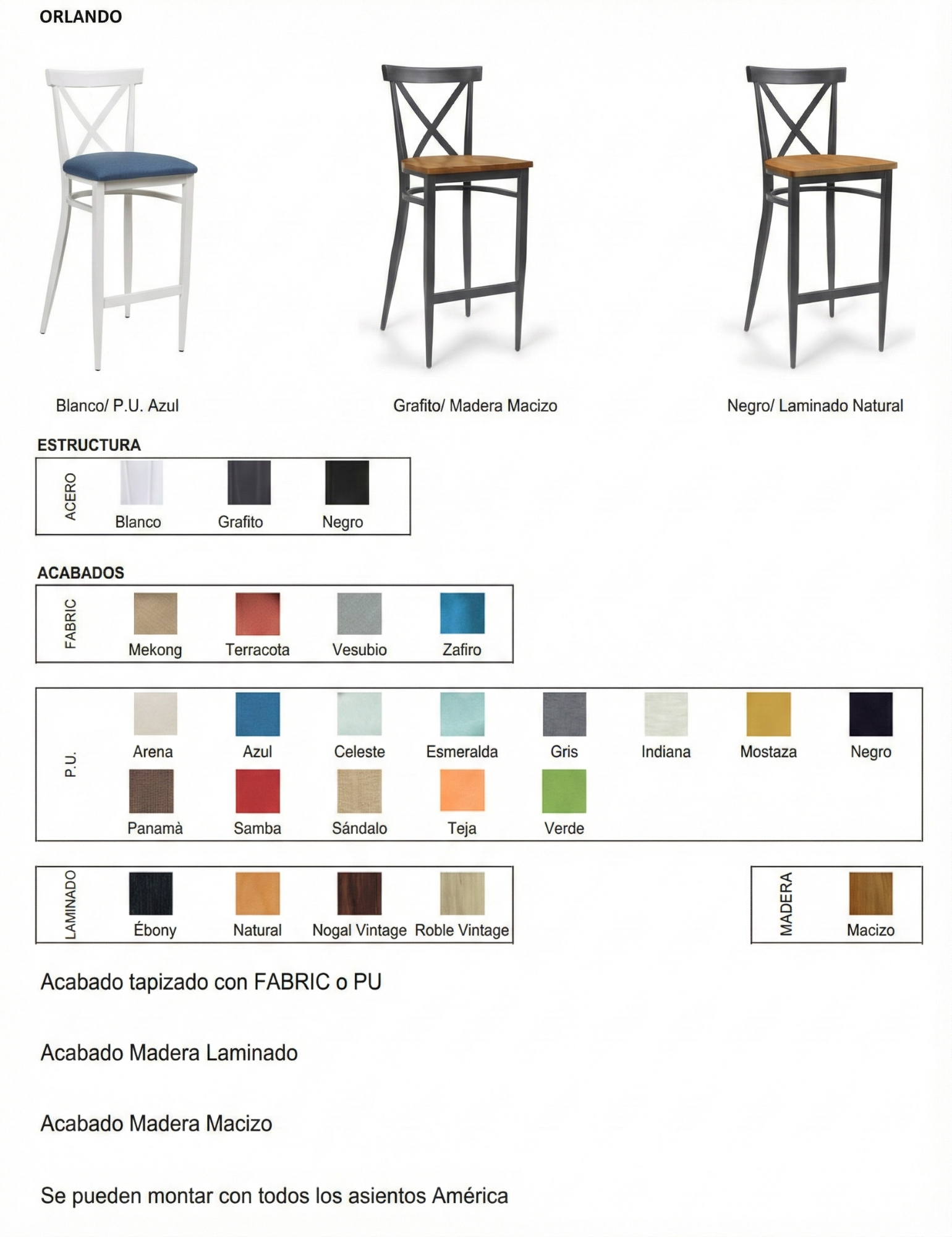 ORLANDO

Blanco/ P.U. Azul

Grafito/ Madera Macizo

Negro/ Laminado Natural

ESTRUCTURA

ACERO
Blanco
Grafito
Negro

ACABADOS

FABRIC
Mekong
Terracota
Vesubio
Zafiro

P.U.
Arena
Azul
Celeste
Esmeralda
Gris
Indiana
Mostaza
Negro
Panamà
Samba
Sándalo
Teja
Verde

LAMINADO
Ébony
Natural
Nogal Vintage
Roble Vintage

MADERA
Macizo

Acabado tapizado con FABRIC o PU

Acabado Madera Laminado

Acabado Madera Macizo

Se pueden montar con todos los asientos América